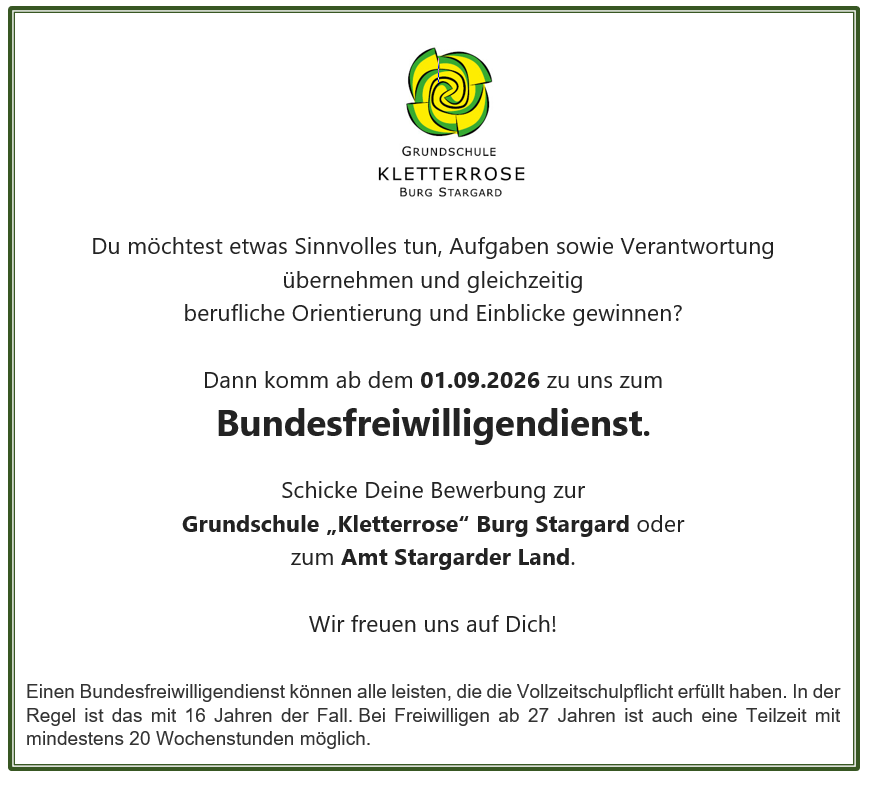 GRUNDSCHULE
KLETTERROSE
BURG STARGARD

Du möchtest etwas Sinnvolles tun, Aufgaben sowie Verantwortung übernehmen und gleichzeitig berufliche Orientierung und Einblicke gewinnen?

Dann komm ab dem 01.09.2026 zu uns zum

Bundesfreiwilligendienst.

Schicke Deine Bewerbung zur
Grundschule „Kletterrose“ Burg Stargard oder
zum Amt Stargarder Land.

Wir freuen uns auf Dich!

Einen Bundesfreiwilligendienst können alle leisten, die die Vollzeitschulpflicht erfüllt haben. In der Regel ist das mit 16 Jahren der Fall. Bei Freiwilligen ab 27 Jahren ist auch eine Teilzeit mit mindestens 20 Wochenstunden möglich.